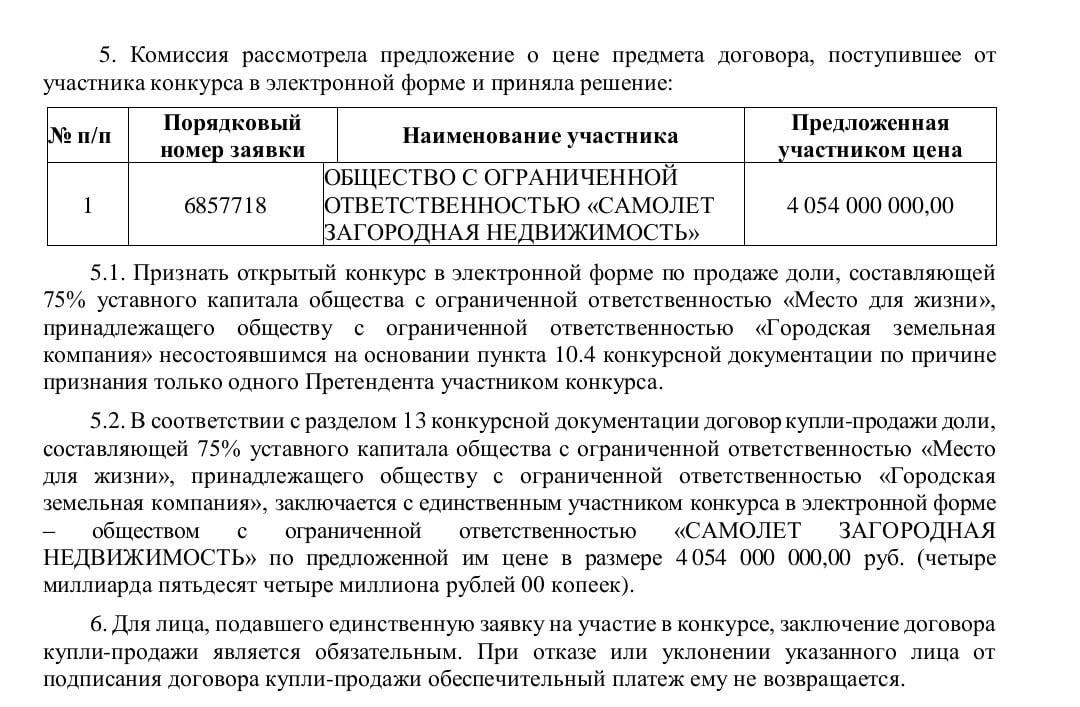 5. Комиссия рассмотрела предложение о цене предмета договора, поступившее от участника конкурса в электронной форме и приняла решение:

| № п/п | Порядковый номер заявки | Наименование участника | Предложенная участником цена |
|---|---|---|---|
| 1 | 6857718 | ОБЩЕСТВО С ОГРАНИЧЕННОЙ ОТВЕТСТВЕННОСТЬЮ «САМОЛЕТ ЗАГОРОДНАЯ НЕДВИЖИМОСТЬ» | 4 054 000 000,00 |

5.1. Признать открытый конкурс в электронной форме по продаже доли, составляющей 75% уставного капитала общества с ограниченной ответственностью «Место для жизни», принадлежащего обществу с ограниченной ответственностью «Городская земельная компания» несостоявшимся на основании пункта 10.4 конкурсной документации по причине признания только одного Претендента участником конкурса.

5.2. В соответствии с разделом 13 конкурсной документации договор купли-продажи доли, составляющей 75% уставного капитала общества с ограниченной ответственностью «Место для жизни», принадлежащего обществу с ограниченной ответственностью «Городская земельная компания», заключается с единственным участником конкурса в электронной форме – обществом с ограниченной ответственностью «САМОЛЕТ ЗАГОРОДНАЯ НЕДВИЖИМОСТЬ» по предложенной им цене в размере 4 054 000 000,00 руб. (четыре миллиарда пятьдесят четыре миллиона рублей 00 копеек).

6. Для лица, подавшего единственную заявку на участие в конкурсе, заключение договора купли-продажи является обязательным. При отказе или уклонении указанного лица от подписания договора купли-продажи обеспечительный платеж ему не возвращается.